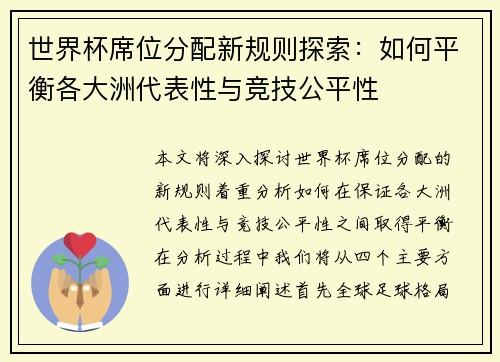 世界杯席位分配新规则探索：如何平衡各大洲代表性与竞技公平性

本文将深入探讨世界杯席位分配的新规则着重分析如何在保证各大洲代表性与竞技公平性之间取得平衡在分析过程中我们将从四个主要方面进行详细阐述首先全球足球格局